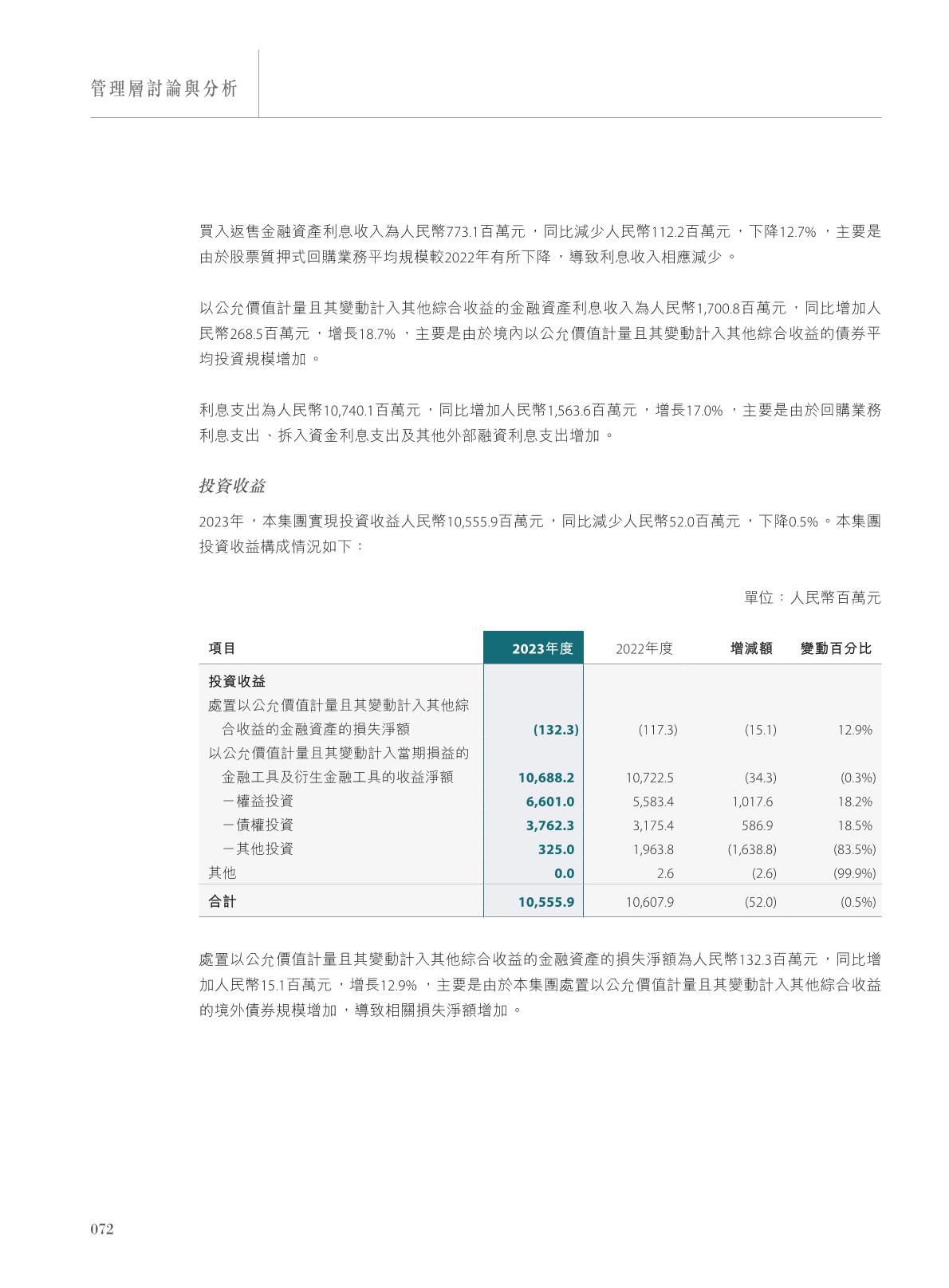 管理層討論與分析

買入返售金融資產利息收入為人民幣773.1百萬元，同比減少人民幣112.2百萬元，下降12.7%，主要是由於股票質押式回購業務平均規模較2022年有所下降，導致利息收入相應減少。

以公允價值計量且其變動計入其他綜合收益的金融資產利息收入為人民幣1,700.8百萬元，同比增加人民幣268.5百萬元，增長18.7%，主要是由於境內以公允價值計量且其變動計入其他綜合收益的債券平均投資規模增加。

利息支出為人民幣10,740.1百萬元，同比增加人民幣1,563.6百萬元，增長17.0%，主要是由於回購業務利息支出、拆入資金利息支出及其他外部融資利息支出增加。

投資收益

2023年，本集團實現投資收益人民幣10,555.9百萬元，同比減少人民幣52.0百萬元，下降0.5%。本集團投資收益構成情況如下：

單位：人民幣百萬元

| 項目 | 2023年度 | 2022年度 | 增減額 | 變動百分比 |
|---|---|---|---|---|
| 投資收益 | | | | |
| 處置以公允價值計量且其變動計入其他綜合收益的金融資產的損失淨額 | (132.3) | (117.3) | (15.1) | 12.9% |
| 以公允價值計量且其變動計入當期損益的金融工具及衍生金融工具的收益淨額 | 10,688.2 | 10,722.5 | (34.3) | (0.3%) |
| －權益投資 | 6,601.0 | 5,583.4 | 1,017.6 | 18.2% |
| －債權投資 | 3,762.3 | 3,175.4 | 586.9 | 18.5% |
| －其他投資 | 325.0 | 1,963.8 | (1,638.8) | (83.5%) |
| 其他 | 0.0 | 2.6 | (2.6) | (99.9%) |
| 合計 | 10,555.9 | 10,607.9 | (52.0) | (0.5%) |

處置以公允價值計量且其變動計入其他綜合收益的金融資產的損失淨額為人民幣132.3百萬元，同比增加人民幣15.1百萬元，增長12.9%，主要是由於本集團處置以公允價值計量且其變動計入其他綜合收益的境外債券規模增加，導致相關損失淨額增加。

072